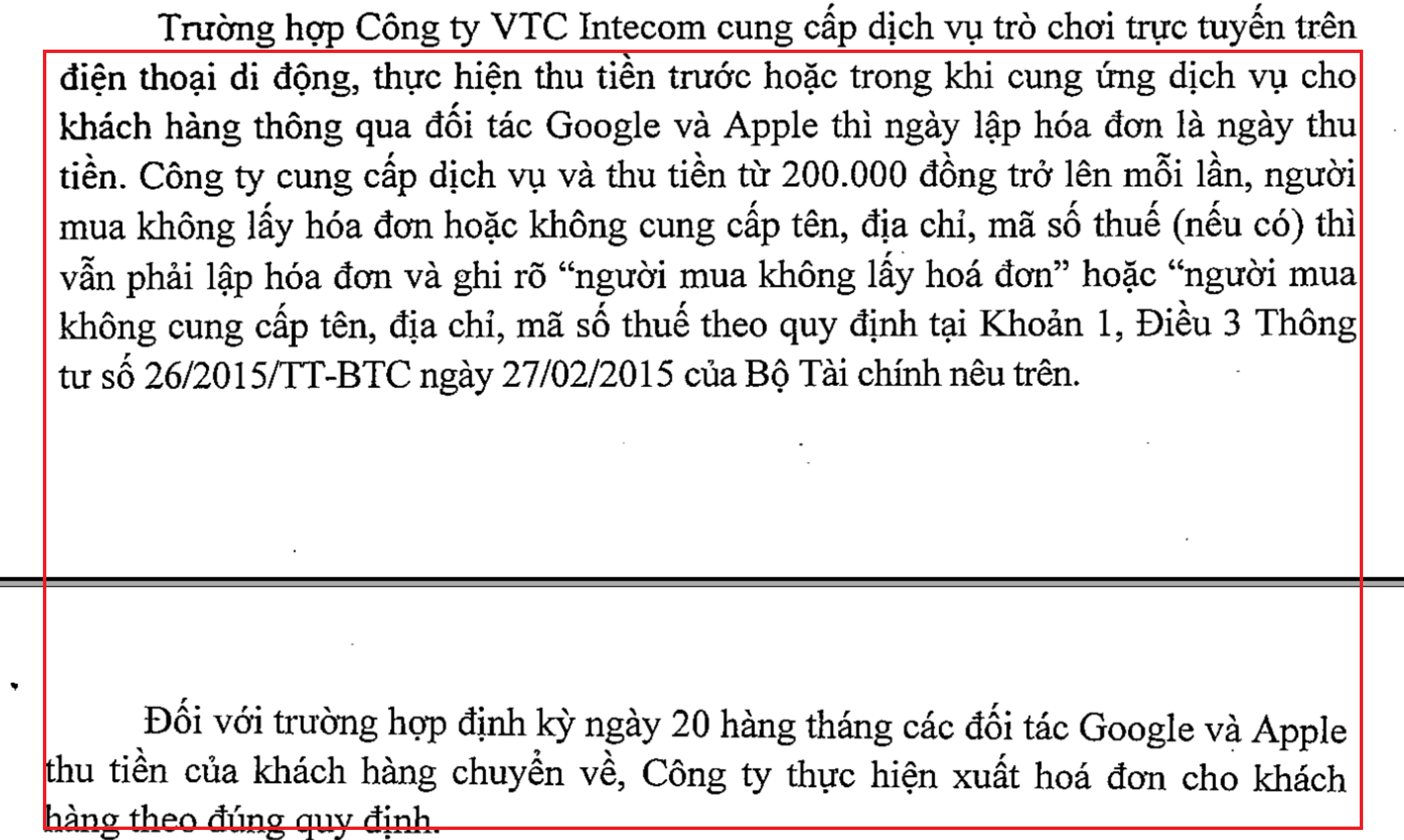 Trường hợp Công ty VTC Intecom cung cấp dịch vụ trò chơi trực tuyến trên điện thoại di động, thực hiện thu tiền trước hoặc trong khi cung ứng dịch vụ cho khách hàng thông qua đối tác Google và Apple thì ngày lập hóa đơn là ngày thu tiền. Công ty cung cấp dịch vụ và thu tiền từ 200.000 đồng trở lên mỗi lần, người mua không lấy hóa đơn hoặc không cung cấp tên, địa chỉ, mã số thuế (nếu có) thì vẫn phải lập hóa đơn và ghi rõ "người mua không lấy hoá đơn" hoặc "người mua không cung cấp tên, địa chỉ, mã số thuế theo quy định tại Khoản 1, Điều 3 Thông tư số 26/2015/TT-BTC ngày 27/02/2015 của Bộ Tài chính nêu trên.

Đối với trường hợp định kỳ ngày 20 hàng tháng các đối tác Google và Apple thu tiền của khách hàng chuyển về, Công ty thực hiện xuất hoá đơn cho khách hàng theo đúng quy định.